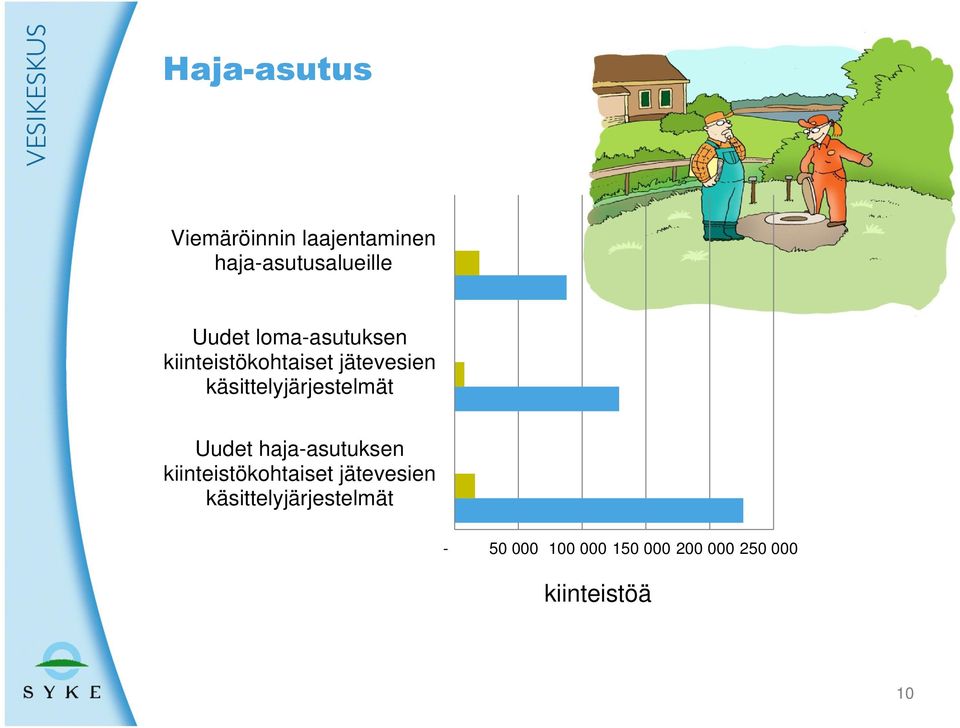 VESIKESKUS

Haja-asutus

Viemäröinnin laajentaminen haja-asutusalueille

Uudet loma-asutuksen kiinteistökohtaiset jätevesien käsittelyjärjestelmät

Uudet haja-asutuksen kiinteistökohtaiset jätevesien käsittelyjärjestelmät

- 50 000 100 000 150 000 200 000 250 000

kiinteistöä

SYKE

10